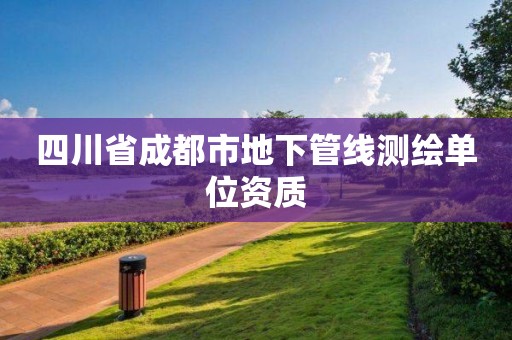 四川省成都市地下管线测绘单位资质